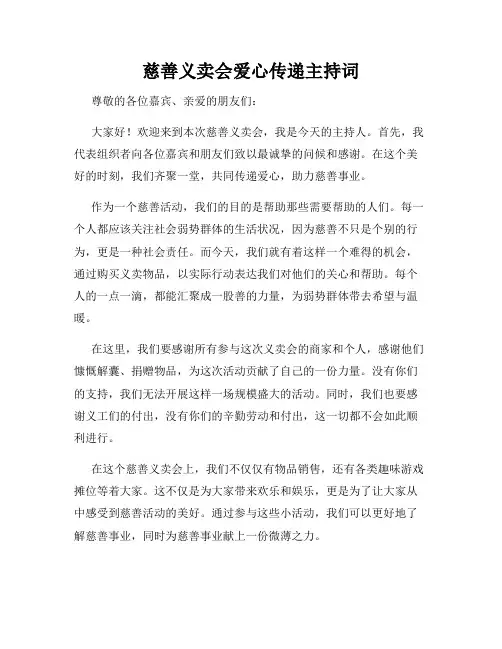 慈善义卖会爱心传递主持词

尊敬的各位嘉宾、亲爱的朋友们：

大家好！欢迎来到本次慈善义卖会，我是今天的主持人。首先，我代表组织者向各位嘉宾和朋友们致以最诚挚的问候和感谢。在这个美好的时刻，我们齐聚一堂，共同传递爱心，助力慈善事业。

作为一个慈善活动，我们的目的是帮助那些需要帮助的人们。每一个人都应该关注社会弱势群体的生活状况，因为慈善不只是个别的行为，更是一种社会责任。而今天，我们就有着这样一个难得的机会，通过购买义卖物品，以实际行动表达我们对他们的关心和帮助。每个人的一点一滴，都能汇聚成一股善的力量，为弱势群体带去希望与温暖。

在这里，我们要感谢所有参与这次义卖会的商家和个人，感谢他们慷慨解囊、捐赠物品，为这次活动贡献了自己的一份力量。没有你们的支持，我们无法开展这样一场规模盛大的活动。同时，我们也要感谢义工们的付出，没有你们的辛勤劳动和付出，这一切都不会如此顺利进行。

在这个慈善义卖会上，我们不仅仅有物品销售，还有各类趣味游戏摊位等着大家。这不仅是为大家带来欢乐和娱乐，更是为了让大家从中感受到慈善活动的美好。通过参与这些小活动，我们可以更好地了解慈善事业，同时为慈善事业献上一份微薄之力。